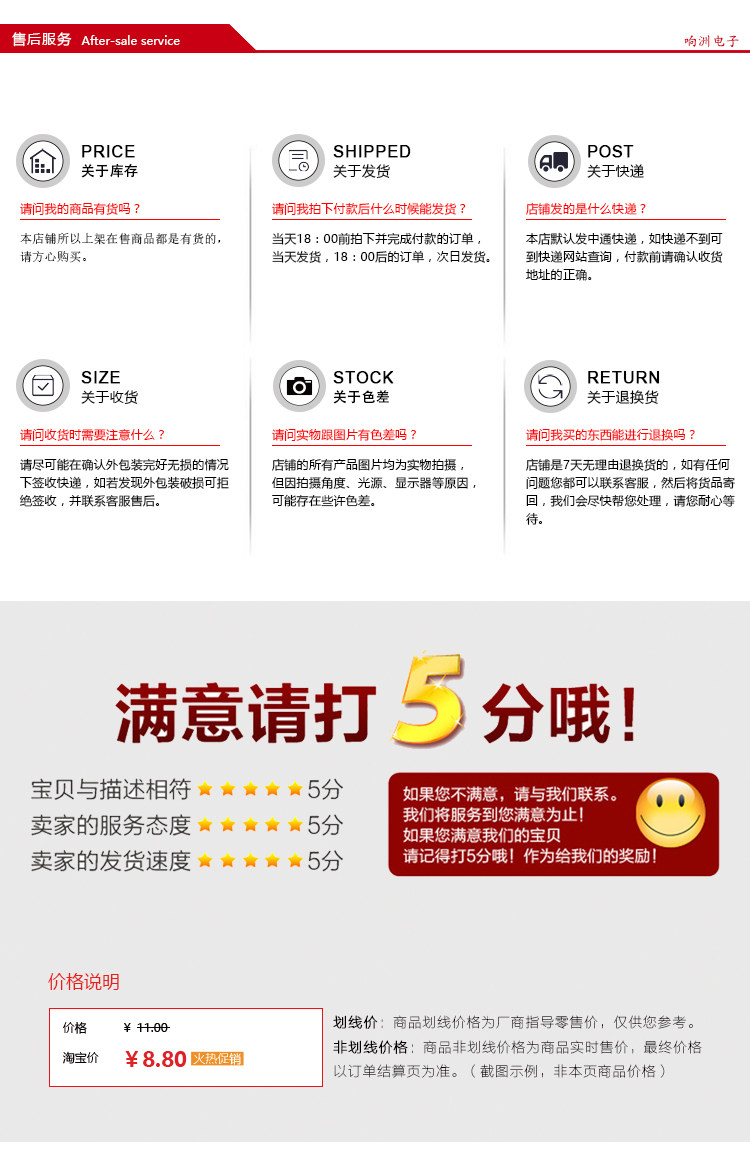 售后服务 After-sale service

响洲电子

PRICE
关于库存

请问我的商品有货吗？

本店铺所以上架在售商品都是有货的，请方心购买。

SHIPPED
关于发货

请问我拍下付款后什么时候能发货？

当天18：00前拍下并完成付款的订单，当天发货，18：00后的订单，次日发货。

POST
关于快递

店铺发的是什么快递？

本店默认发中通快递，如快递不到可到快递网站查询，付款前请确认收货地址的正确。

SIZE
关于收货

请问收货时需要注意什么？

请尽可能在确认外包装完好无损的情况下签收快递，如若发现外包装破损可拒绝签收，并联系客服售后。

STOCK
关于色差

请问实物跟图片有色差吗？

店铺的所有产品图片均为实物拍摄，但因拍摄角度、光源、显示器等原因，可能存在些许色差。

RETURN
关于退换货

请问我买的东西能进行退换吗？

店铺是7天无理由退换货的，如有任何问题您都可以联系客服，然后将货品寄回，我们会尽快帮您处理，请您耐心等待。

满意请打5分哦！

宝贝与描述相符 5分
卖家的服务态度 5分
卖家的发货速度 5分

如果您不满意，请与我们联系。
我们将服务到您满意为止！
如果您满意我们的宝贝
请记得打5分哦！作为给我们的奖励！

价格说明

价格 ￥ 11.00
淘宝价 ￥8.80 火热促销

划线价：商品划线价格为厂商指导零售价，仅供您参考。
非划线价格：商品非划线价格为商品实时售价，最终价格以订单结算页为准。（截图示例，非本页商品价格）